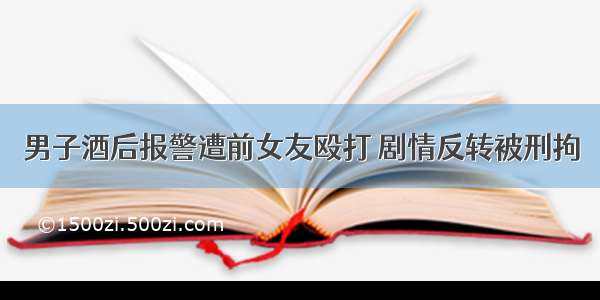 男子酒后报警遭前女友殴打 剧情反转被刑拘

©1500zi.500zi.com